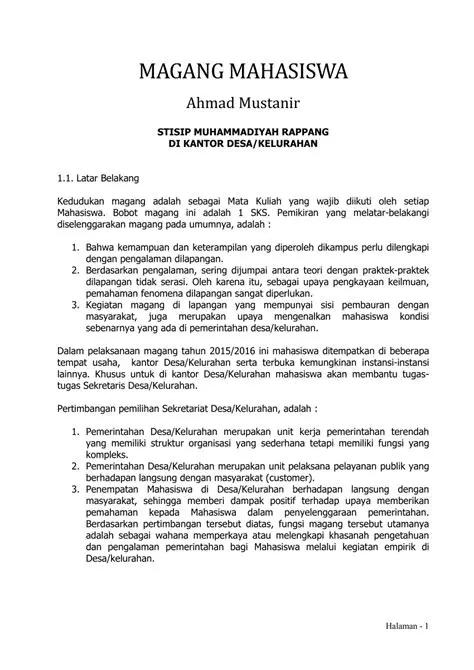 MAGANG MAHASISWA

Ahmad Mustanir

STISIP MUHAMMADIYAH RAPPANG
DI KANTOR DESA/KELURAHAN

1.1. Latar Belakang

Kedudukan magang adalah sebagai Mata Kuliah yang wajib diikuti oleh setiap Mahasiswa. Bobot magang ini adalah 1 SKS. Pemikiran yang melatar-belakangi diselenggarakan magang pada umumnya, adalah :

1. Bahwa kemampuan dan keterampilan yang diperoleh dikampus perlu dilengkapi dengan pengalaman dilapangan.
2. Berdasarkan pengalaman, sering dijumpai antara teori dengan praktek-praktek dilapangan tidak serasi. Oleh karena itu, sebagai upaya pengkayaan keilmuan, pemahaman fenomena dilapangan sangat diperlukan.
3. Kegiatan magang di lapangan yang mempunyai sisi pembauran dengan masyarakat, juga merupakan upaya mengenalkan mahasiswa kondisi sebenarnya yang ada di pemerintahan desa/kelurahan.

Dalam pelaksanaan magang tahun 2015/2016 ini mahasiswa ditempatkan di beberapa tempat usaha, kantor Desa/Kelurahan serta terbuka kemungkinan instansi-instansi lainnya. Khusus untuk di kantor Desa/Kelurahan mahasiswa akan membantu tugas-tugas Sekretaris Desa/Kelurahan.

Pertimbangan pemilihan Sekretariat Desa/Kelurahan, adalah :

1. Pemerintahan Desa/Kelurahan merupakan unit kerja pemerintahan terendah yang memiliki struktur organisasi yang sederhana tetapi memiliki fungsi yang kompleks.
2. Pemerintahan Desa/Kelurahan merupakan unit pelaksana pelayanan publik yang berhadapan langsung dengan masyarakat (customer).
3. Penempatan Mahasiswa di Desa/Kelurahan berhadapan langsung dengan masyarakat, sehingga memberi dampak positif terhadap upaya memberikan pemahaman kepada Mahasiswa dalam penyelenggaraan pemerintahan. Berdasarkan pertimbangan tersebut diatas, fungsi magang tersebut utamanya adalah sebagai wahana memperkaya atau melengkapi khasanah pengetahuan dan pengalaman pemerintahan bagi Mahasiswa melalui kegiatan empirik di Desa/kelurahan.

Halaman - 1